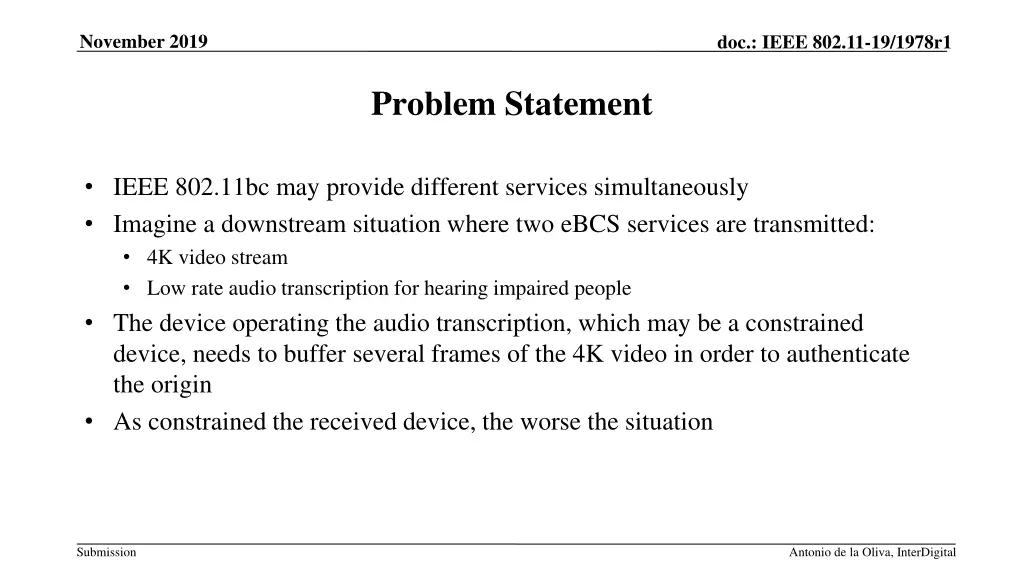 November 2019

doc.: IEEE 802.11-19/1978r1

Problem Statement

• IEEE 802.11bc may provide different services simultaneously
• Imagine a downstream situation where two eBCS services are transmitted:
  • 4K video stream
  • Low rate audio transcription for hearing impaired people
• The device operating the audio transcription, which may be a constrained device, needs to buffer several frames of the 4K video in order to authenticate the origin
• As constrained the received device, the worse the situation

Submission

Antonio de la Oliva, InterDigital